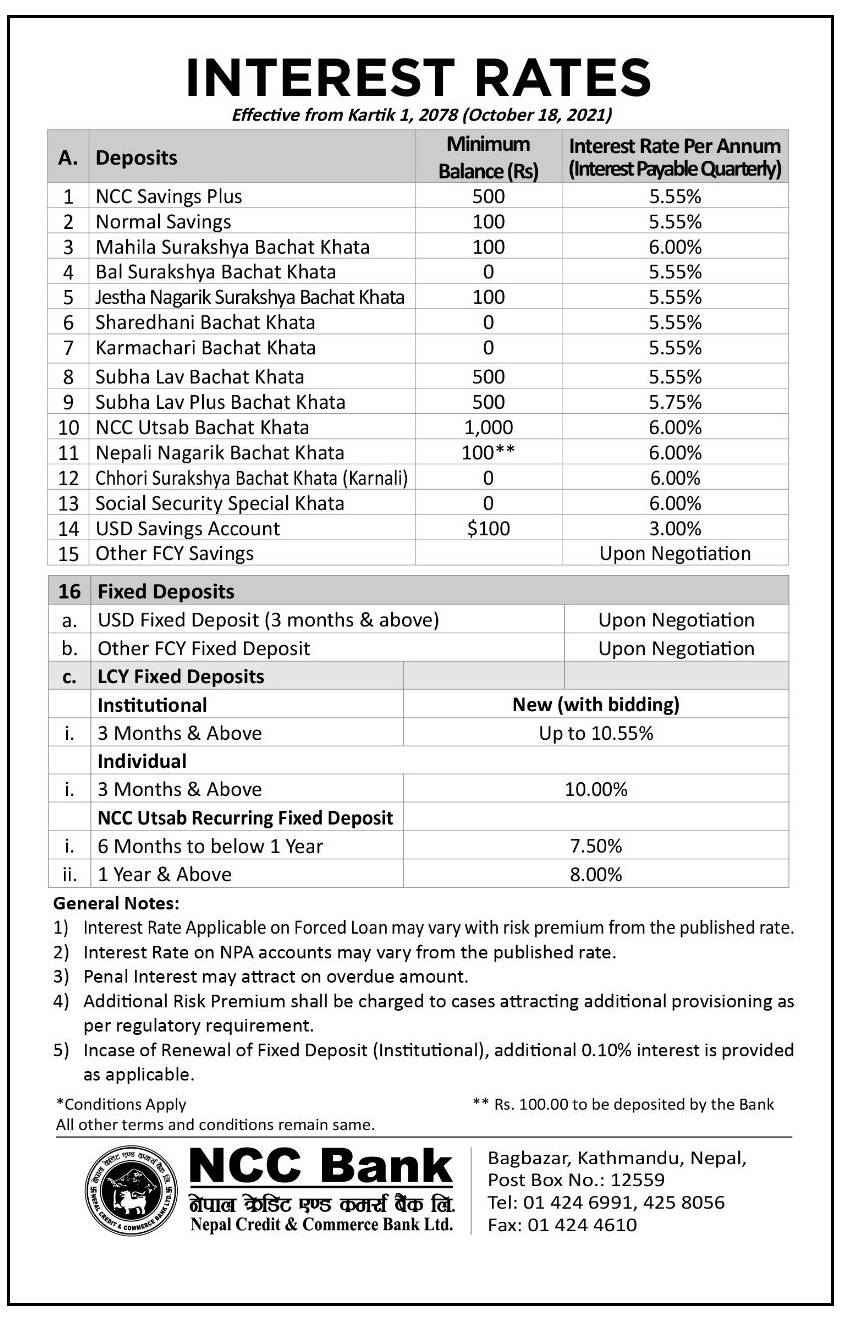 INTEREST RATES

Effective from Kartik 1, 2078 (October 18, 2021)

| A. | Deposits | Minimum Balance (Rs) | Interest Rate Per Annum (Interest Payable Quarterly) |
|---|---|---|---|
| 1 | NCC Savings Plus | 500 | 5.55% |
| 2 | Normal Savings | 100 | 5.55% |
| 3 | Mahila Surakshya Bachat Khata | 100 | 6.00% |
| 4 | Bal Surakshya Bachat Khata | 0 | 5.55% |
| 5 | Jestha Nagarik Surakshya Bachat Khata | 100 | 5.55% |
| 6 | Sharedhani Bachat Khata | 0 | 5.55% |
| 7 | Karmachari Bachat Khata | 0 | 5.55% |
| 8 | Subha Lav Bachat Khata | 500 | 5.55% |
| 9 | Subha Lav Plus Bachat Khata | 500 | 5.75% |
| 10 | NCC Utsab Bachat Khata | 1,000 | 6.00% |
| 11 | Nepali Nagarik Bachat Khata | 100** | 6.00% |
| 12 | Chhori Surakshya Bachat Khata (Karnali) | 0 | 6.00% |
| 13 | Social Security Special Khata | 0 | 6.00% |
| 14 | USD Savings Account | $100 | 3.00% |
| 15 | Other FCY Savings | | Upon Negotiation |

| 16 | Fixed Deposits | |
|---|---|---|
| a. | USD Fixed Deposit (3 months & above) | Upon Negotiation |
| b. | Other FCY Fixed Deposit | Upon Negotiation |
| c. | LCY Fixed Deposits | |
| | Institutional | New (with bidding) |
| i. | 3 Months & Above | Up to 10.55% |
| | Individual | |
| i. | 3 Months & Above | 10.00% |
| | NCC Utsab Recurring Fixed Deposit | |
| i. | 6 Months to below 1 Year | 7.50% |
| ii. | 1 Year & Above | 8.00% |

General Notes:
1) Interest Rate Applicable on Forced Loan may vary with risk premium from the published rate.
2) Interest Rate on NPA accounts may vary from the published rate.
3) Penal Interest may attract on overdue amount.
4) Additional Risk Premium shall be charged to cases attracting additional provisioning as per regulatory requirement.
5) Incase of Renewal of Fixed Deposit (Institutional), additional 0.10% interest is provided as applicable.

*Conditions Apply
All other terms and conditions remain same.
** Rs. 100.00 to be deposited by the Bank

NCC Bank
नेपाल क्रेडिट एण्ड कमर्स बैंक लि.
Nepal Credit & Commerce Bank Ltd.

Bagbazar, Kathmandu, Nepal,
Post Box No.: 12559
Tel: 01 424 6991, 425 8056
Fax: 01 424 4610